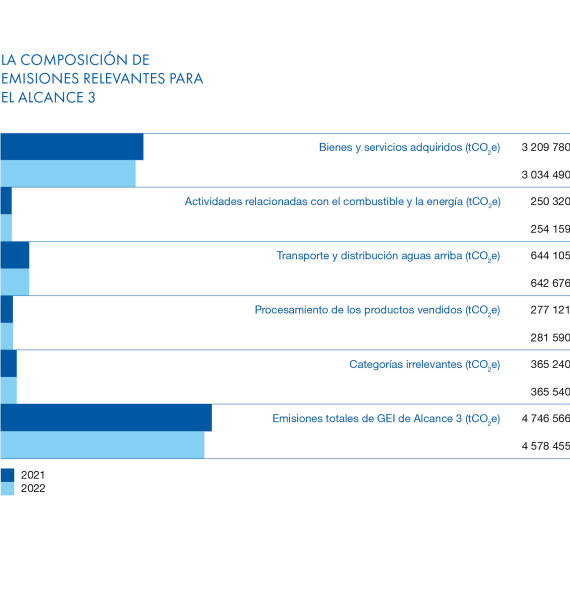 LA COMPOSICIÓN DE EMISIONES RELEVANTES PARA EL ALCANCE 3

Bienes y servicios adquiridos ($tCO_2e$) 3 209 780
3 034 490

Actividades relacionadas con el combustible y la energía ($tCO_2e$) 250 320
254 159

Transporte y distribución aguas arriba ($tCO_2e$) 644 105
642 676

Procesamiento de los productos vendidos ($tCO_2e$) 277 121
281 590

Categorías irrelevantes ($tCO_2e$) 365 240
365 540

Emisiones totales de GEI de Alcance 3 ($tCO_2e$) 4 746 566
4 578 455

2021
2022